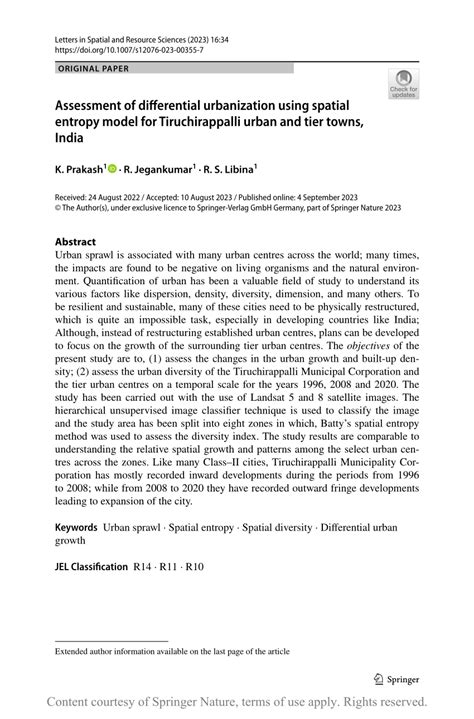 Letters in Spatial and Resource Sciences (2023) 16:34
https://doi.org/10.1007/s12076-023-00355-7

ORIGINAL PAPER

Check for updates

Assessment of differential urbanization using spatial entropy model for Tiruchirappalli urban and tier towns, India

K. Prakash$^1$ · R. Jegankumar$^1$ · R. S. Libina$^1$

Received: 24 August 2022 / Accepted: 10 August 2023 / Published online: 4 September 2023
© The Author(s), under exclusive licence to Springer-Verlag GmbH Germany, part of Springer Nature 2023

Abstract
Urban sprawl is associated with many urban centres across the world; many times, the impacts are found to be negative on living organisms and the natural environment. Quantification of urban has been a valuable field of study to understand its various factors like dispersion, density, diversity, dimension, and many others. To be resilient and sustainable, many of these cities need to be physically restructured, which is quite an impossible task, especially in developing countries like India; Although, instead of restructuring established urban centres, plans can be developed to focus on the growth of the surrounding tier urban centres. The objectives of the present study are to, (1) assess the changes in the urban growth and built-up density; (2) assess the urban diversity of the Tiruchirappalli Municipal Corporation and the tier urban centres on a temporal scale for the years 1996, 2008 and 2020. The study has been carried out with the use of Landsat 5 and 8 satellite images. The hierarchical unsupervised image classifier technique is used to classify the image and the study area has been split into eight zones in which, Batty's spatial entropy method was used to assess the diversity index. The study results are comparable to understanding the relative spatial growth and patterns among the select urban centres across the zones. Like many Class–II cities, Tiruchirappalli Municipality Corporation has mostly recorded inward developments during the periods from 1996 to 2008; while from 2008 to 2020 they have recorded outward fringe developments leading to expansion of the city.

Keywords Urban sprawl · Spatial entropy · Spatial diversity · Differential urban growth

JEL Classification R14 · R11 · R10

Extended author information available on the last page of the article

Springer

Content courtesy of Springer Nature, terms of use apply. Rights reserved.